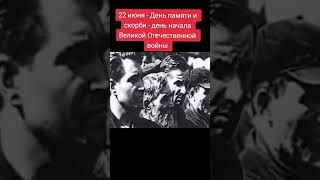 22 июня - День памяти и скорби - день начала Великой Отечественной войны